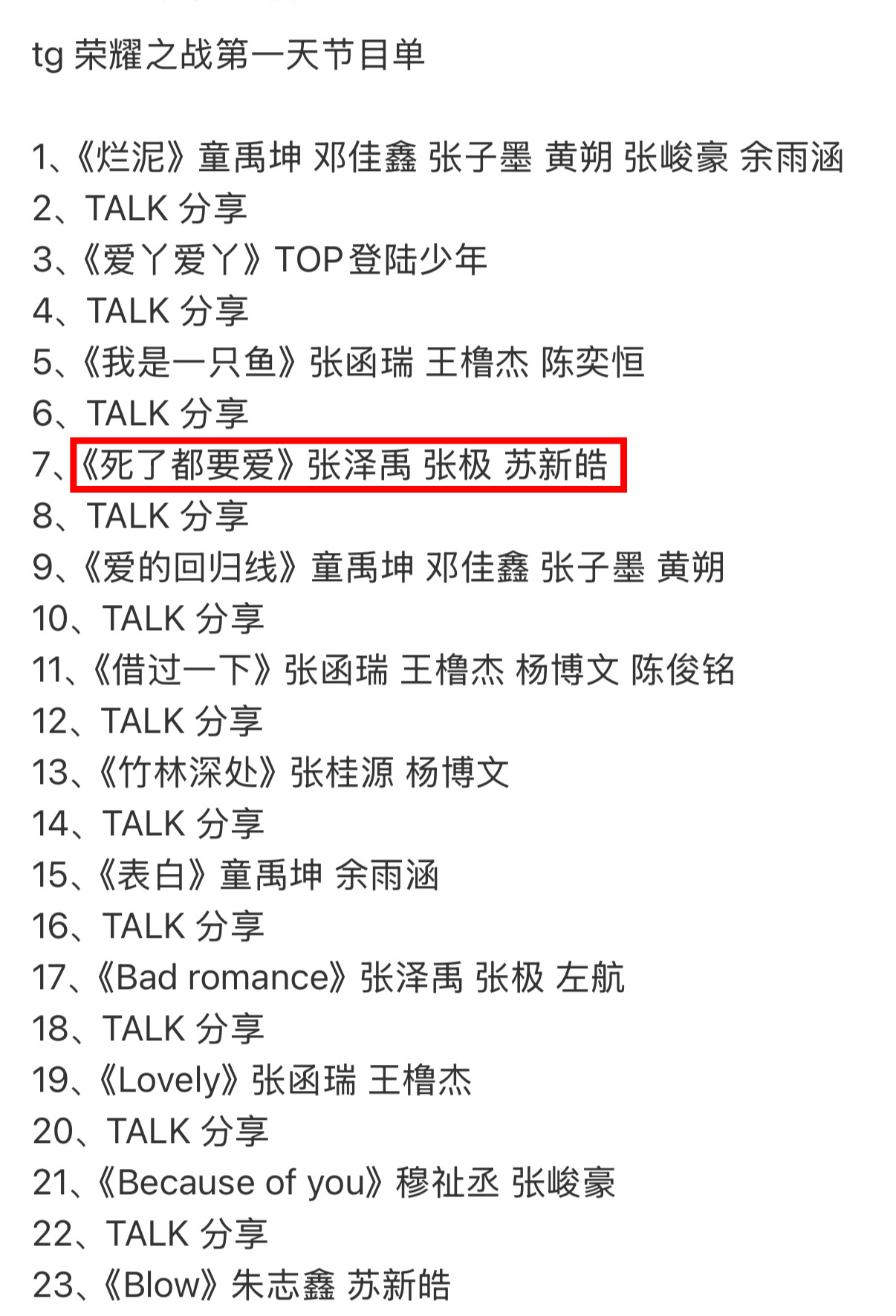 tg 荣耀之战第一天节目单

1、《烂泥》童禹坤 邓佳鑫 张子墨 黄朔 张峻豪 余雨涵
2、TALK 分享
3、《爱丫爱丫》TOP登陆少年
4、TALK 分享
5、《我是一只鱼》张函瑞 王橹杰 陈奕恒
6、TALK 分享
7、《死了都要爱》张泽禹 张极 苏新皓
8、TALK 分享
9、《爱的回归线》童禹坤 邓佳鑫 张子墨 黄朔
10、TALK 分享
11、《借过一下》张函瑞 王橹杰 杨博文 陈俊铭
12、TALK 分享
13、《竹林深处》张桂源 杨博文
14、TALK 分享
15、《表白》童禹坤 余雨涵
16、TALK 分享
17、《Bad romance》张泽禹 张极 左航
18、TALK 分享
19、《Lovely》张函瑞 王橹杰
20、TALK 分享
21、《Because of you》穆祉丞 张峻豪
22、TALK 分享
23、《Blow》朱志鑫 苏新皓